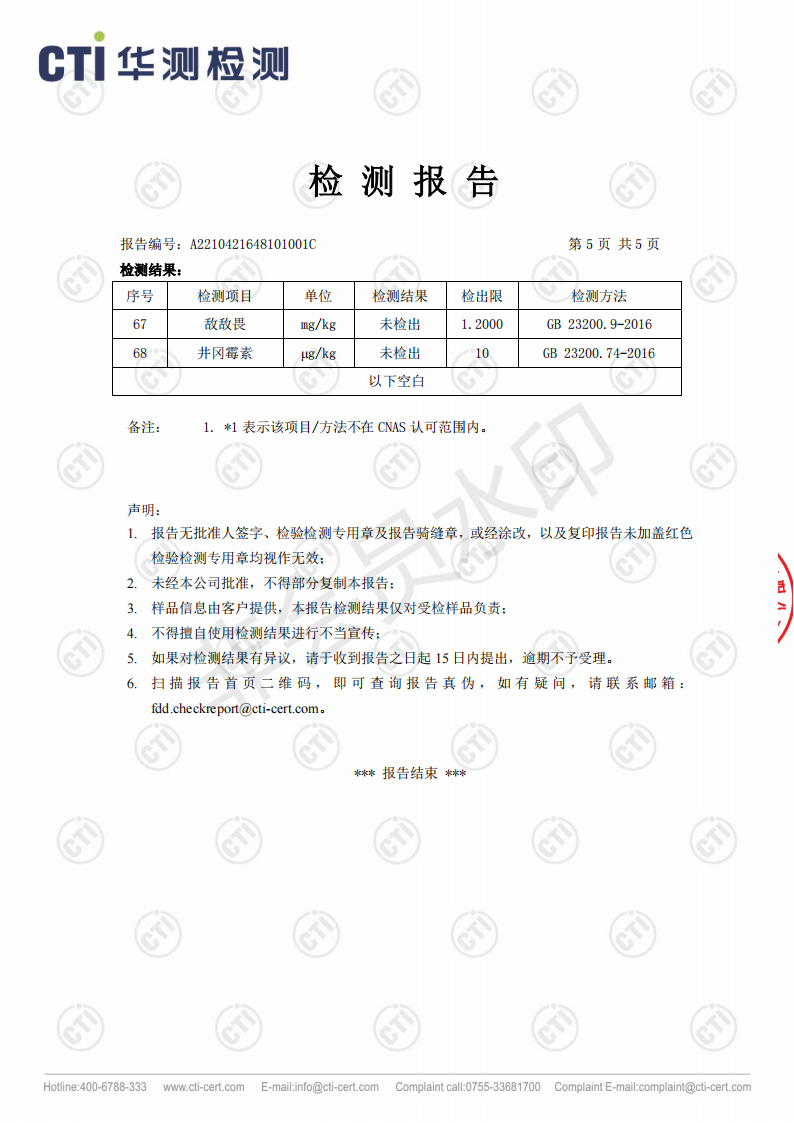 CTI 华测检测

检 测 报 告

报告编号：A2210421648101001C

第 5 页 共 5 页

检测结果：

| 序号 | 检测项目 | 单位 | 检测结果 | 检出限 | 检测方法 |
|---|---|---|---|---|---|
| 67 | 敌敌畏 | mg/kg | 未检出 | 1.2000 | GB 23200.9-2016 |
| 68 | 井冈霉素 | μg/kg | 未检出 | 10 | GB 23200.74-2016 |
| 以下空白 | | | | | |

备注：　　1. *1 表示该项目/方法不在 CNAS 认可范围内。

声明：
1. 报告无批准人签字、检验检测专用章及报告骑缝章，或经涂改，以及复印报告未加盖红色检验检测专用章均视作无效；
2. 未经本公司批准，不得部分复制本报告；
3. 样品信息由客户提供，本报告检测结果仅对受检样品负责；
4. 不得擅自使用检测结果进行不当宣传；
5. 如果对检测结果有异议，请于收到报告之日起 15 日内提出，逾期不予受理。
6. 扫描报告首页二维码，即可查询报告真伪，如有疑问，请联系邮箱：fdd.checkreport@cti-cert.com。

*** 报告结束 ***

Hotline:400-6788-333　www.cti-cert.com　E-mail:info@cti-cert.com　Complaint call:0755-33681700　Complaint E-mail:complaint@cti-cert.com